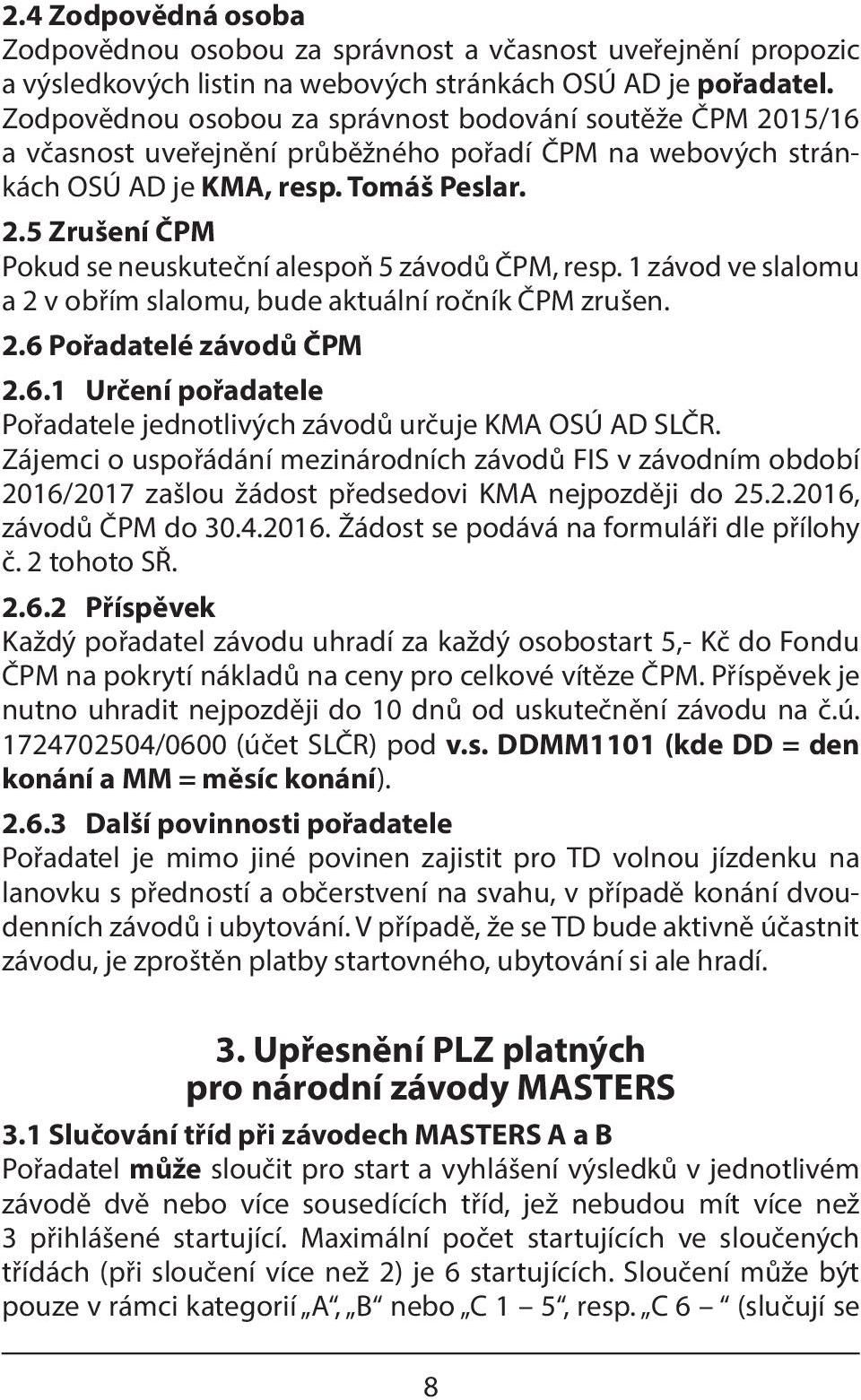 2.4 Zodpovědná osoba
Zodpovědnou osobou za správnost a včasnost uveřejnění propozic a výsledkových listin na webových stránkách OSÚ AD je pořadatel. Zodpovědnou osobou za správnost bodování soutěže ČPM 2015/16 a včasnost uveřejnění průběžného pořadí ČPM na webových stránkách OSÚ AD je KMA, resp. Tomáš Peslar.

2.5 Zrušení ČPM
Pokud se neuskuteční alespoň 5 závodů ČPM, resp. 1 závod ve slalomu a 2 v obřím slalomu, bude aktuální ročník ČPM zrušen.

2.6 Pořadatelé závodů ČPM

2.6.1 Určení pořadatele
Pořadatele jednotlivých závodů určuje KMA OSÚ AD SLČR. Zájemci o uspořádání mezinárodních závodů FIS v závodním období 2016/2017 zašlou žádost předsedovi KMA nejpozději do 25.2.2016, závodů ČPM do 30.4.2016. Žádost se podává na formuláři dle přílohy č. 2 tohoto SŘ.

2.6.2 Příspěvek
Každý pořadatel závodu uhradí za každý osobostart 5,- Kč do Fondu ČPM na pokrytí nákladů na ceny pro celkové vítěze ČPM. Příspěvek je nutno uhradit nejpozději do 10 dnů od uskutečnění závodu na č.ú. 1724702504/0600 (účet SLČR) pod v.s. DDMM1101 (kde DD = den konání a MM = měsíc konání).

2.6.3 Další povinnosti pořadatele
Pořadatel je mimo jiné povinen zajistit pro TD volnou jízdenku na lanovku s předností a občerstvení na svahu, v případě konání dvoudenních závodů i ubytování. V případě, že se TD bude aktivně účastnit závodu, je zproštěn platby startovného, ubytování si ale hradí.

3. Upřesnění PLZ platných pro národní závody MASTERS

3.1 Slučování tříd při závodech MASTERS A a B
Pořadatel může sloučit pro start a vyhlášení výsledků v jednotlivém závodě dvě nebo více sousedících tříd, jež nebudou mít více než 3 přihlášené startující. Maximální počet startujících ve sloučených třídách (při sloučení více než 2) je 6 startujících. Sloučení může být pouze v rámci kategorií „A“, „B“ nebo „C 1 – 5“, resp. „C 6 – “ (slučují se

8